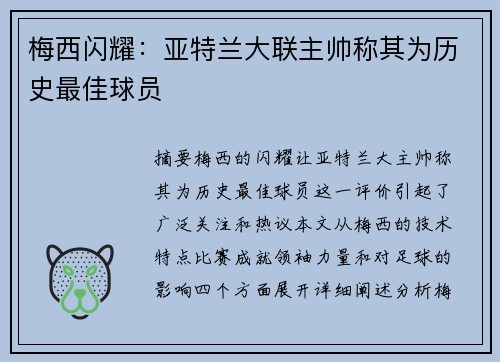 梅西闪耀：亚特兰大联主帅称其为历史最佳球员

摘要梅西的闪耀让亚特兰大主帅称其为历史最佳球员这一评价引起了广泛关注和热议本文从梅西的技术特点比赛成就领袖力量和对足球的影响四个方面展开详细阐述分析梅